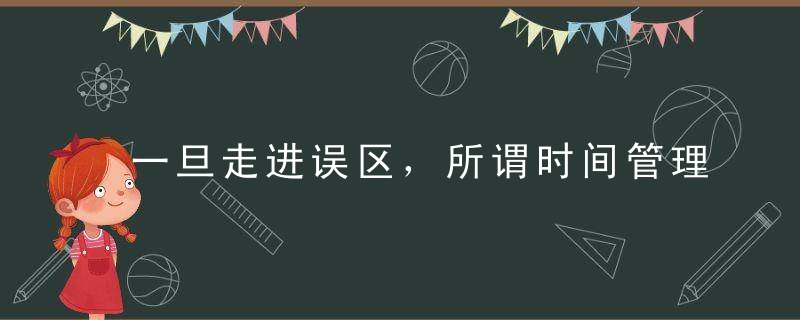 一旦走进误区，所谓时间管理